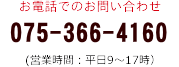 お電話でのお問い合わせ

075-366-4160

（営業時間：平日9～17時）